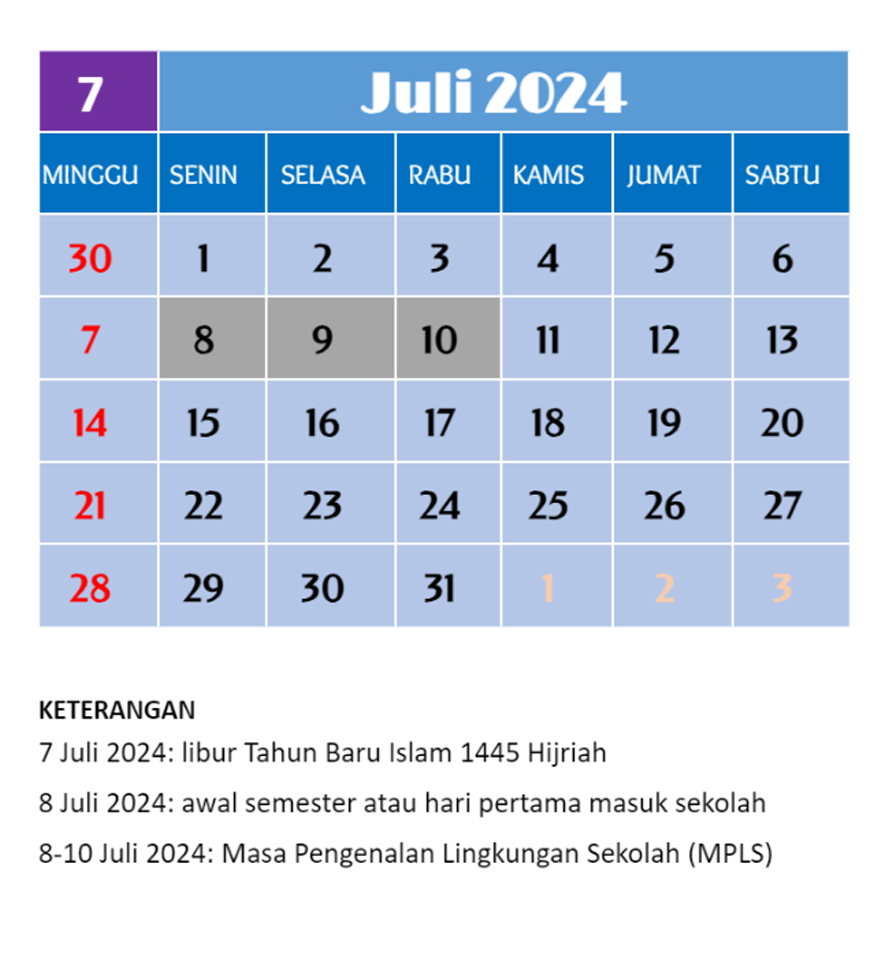 | 7 | Juli 2024 | | | | | |
|---|---|---|---|---|---|---|
| MINGGU | SENIN | SELASA | RABU | KAMIS | JUMAT | SABTU |
| 30 | 1 | 2 | 3 | 4 | 5 | 6 |
| 7 | 8 | 9 | 10 | 11 | 12 | 13 |
| 14 | 15 | 16 | 17 | 18 | 19 | 20 |
| 21 | 22 | 23 | 24 | 25 | 26 | 27 |
| 28 | 29 | 30 | 31 | 1 | 2 | 3 |

KETERANGAN
7 Juli 2024: libur Tahun Baru Islam 1445 Hijriah

8 Juli 2024: awal semester atau hari pertama masuk sekolah

8-10 Juli 2024: Masa Pengenalan Lingkungan Sekolah (MPLS)